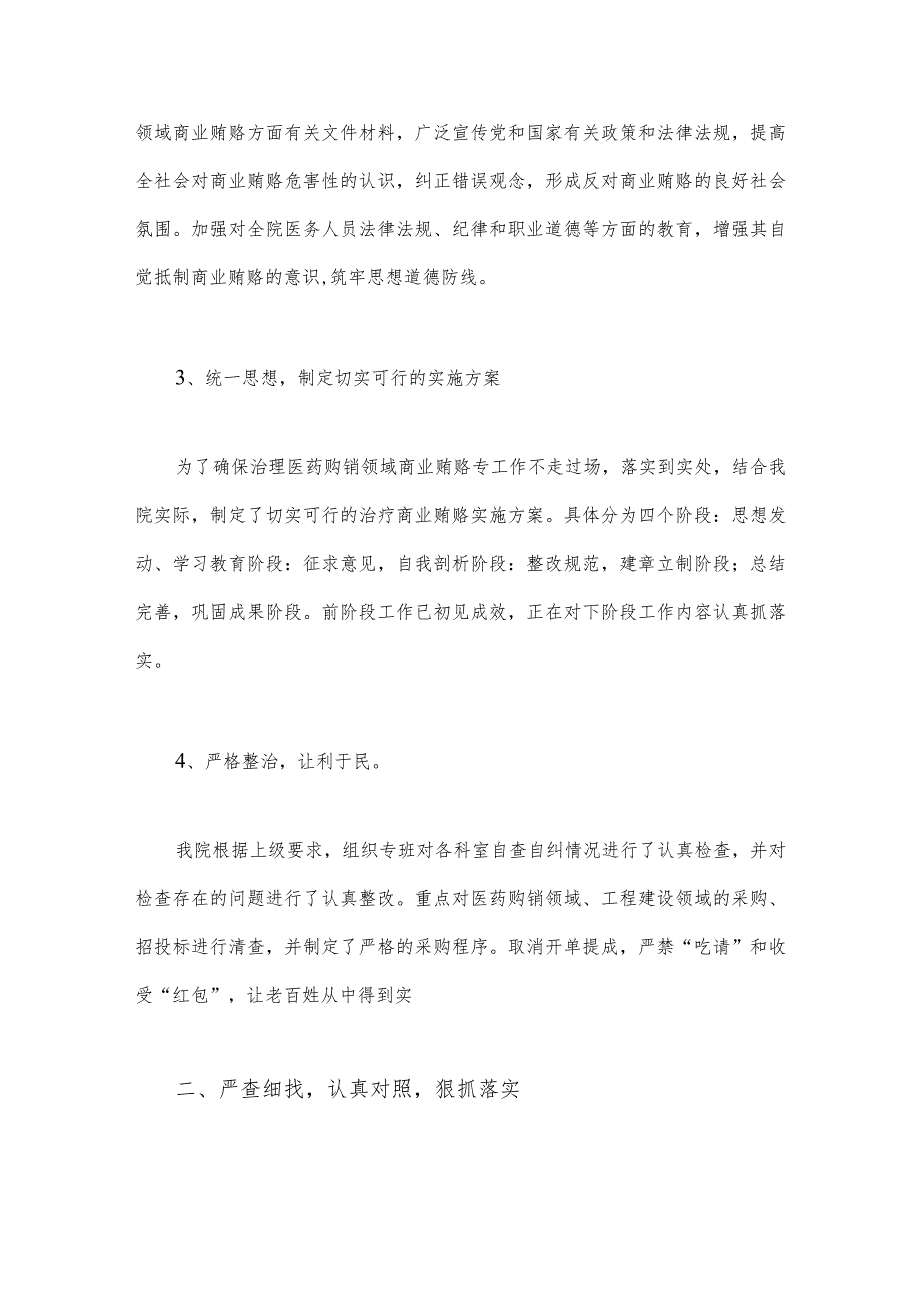 领域商业贿赂方面有关文件材料，广泛宣传党和国家有关政策和法律法规，提高全社会对商业贿赂危害性的认识，纠正错误观念，形成反对商业贿赂的良好社会氛围。加强对全院医务人员法律法规、纪律和职业道德等方面的教育，增强其自觉抵制商业贿赂的意识,筑牢思想道德防线。

3、统一思想，制定切实可行的实施方案

为了确保治理医药购销领域商业贿赂专工作不走过场，落实到实处，结合我院实际，制定了切实可行的治疗商业贿赂实施方案。具体分为四个阶段：思想发动、学习教育阶段：征求意见，自我剖析阶段：整改规范，建章立制阶段；总结完善，巩固成果阶段。前阶段工作已初见成效，正在对下阶段工作内容认真抓落实。

4、严格整治，让利于民。

我院根据上级要求，组织专班对各科室自查自纠情况进行了认真检查，并对检查存在的问题进行了认真整改。重点对医药购销领域、工程建设领域的采购、招投标进行清查，并制定了严格的采购程序。取消开单提成，严禁“吃请”和收受“红包”，让老百姓从中得到实

二、严查细找，认真对照，狠抓落实